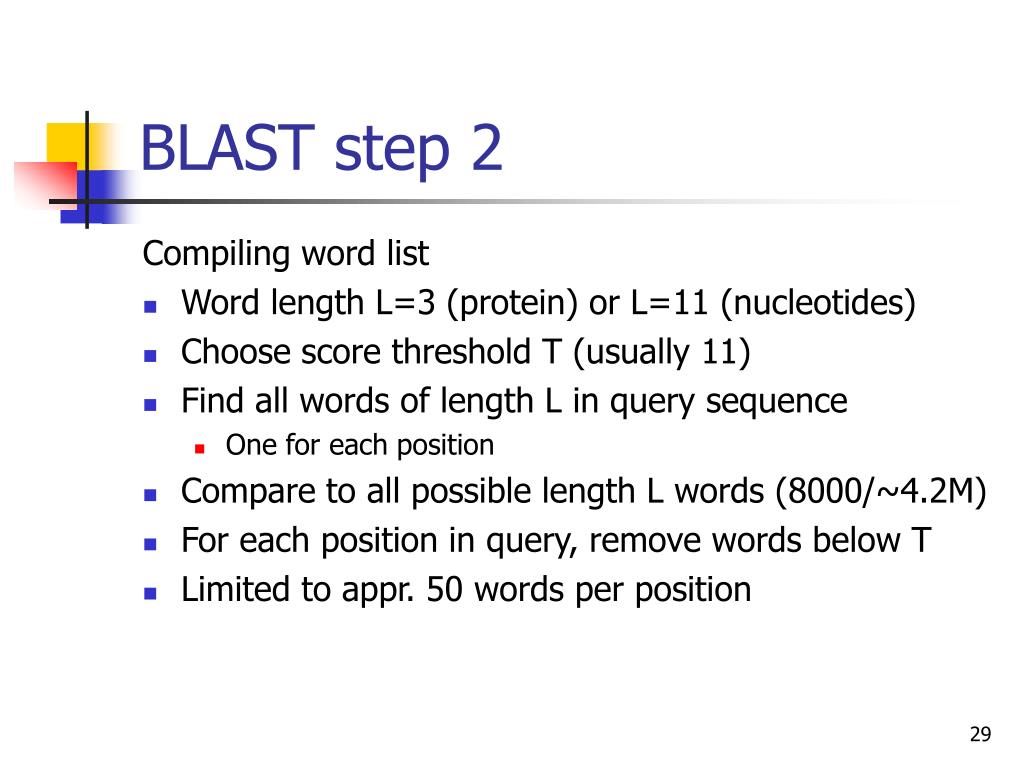 BLAST step 2

Compiling word list

- Word length L=3 (protein) or L=11 (nucleotides)
- Choose score threshold T (usually 11)
- Find all words of length L in query sequence
  - One for each position
- Compare to all possible length L words (8000/~4.2M)
- For each position in query, remove words below T
- Limited to appr. 50 words per position

29